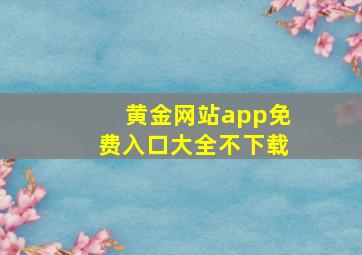 黄金网站app免费入口大全不下载